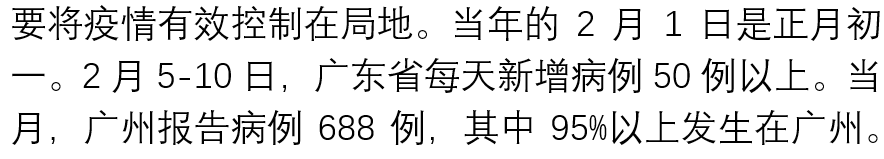 要将疫情有效控制在局地。当年的 2 月 1 日是正月初一。2 月 5-10 日，广东省每天新增病例 50 例以上。当月，广州报告病例 688 例，其中 95%以上发生在广州。